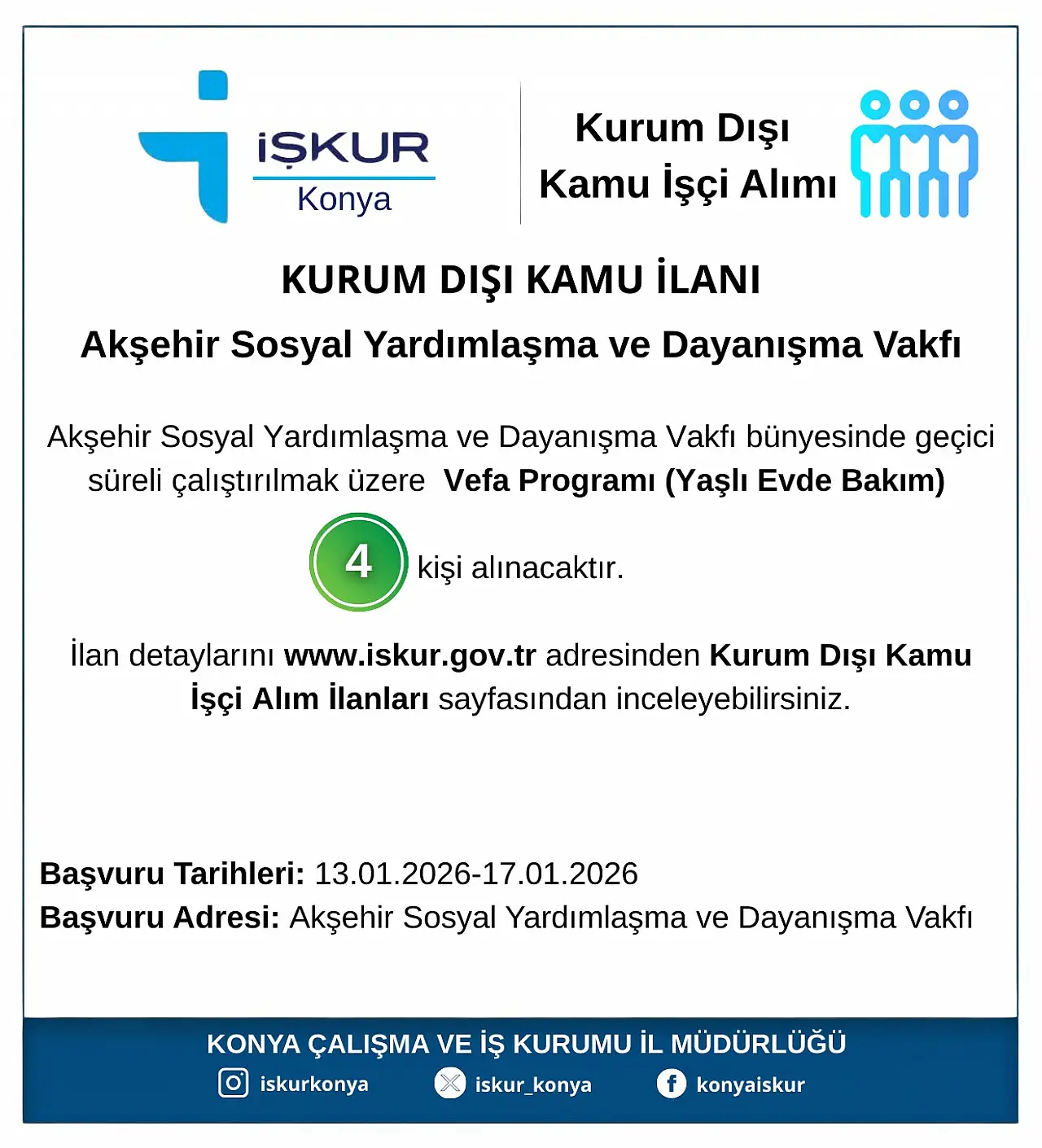 İŞKUR
Konya

Kurum Dışı
Kamu İşçi Alımı

KURUM DIŞI KAMU İLANI

Akşehir Sosyal Yardımlaşma ve Dayanışma Vakfı

Akşehir Sosyal Yardımlaşma ve Dayanışma Vakfı bünyesinde geçici süreli çalıştırılmak üzere Vefa Programı (Yaşlı Evde Bakım)

4 kişi alınacaktır.

İlan detaylarını www.iskur.gov.tr adresinden Kurum Dışı Kamu İşçi Alım İlanları sayfasından inceleyebilirsiniz.

Başvuru Tarihleri: 13.01.2026-17.01.2026
Başvuru Adresi: Akşehir Sosyal Yardımlaşma ve Dayanışma Vakfı

KONYA ÇALIŞMA VE İŞ KURUMU İL MÜDÜRLÜĞÜ
iskurkonya iskur_konya konyaiskur